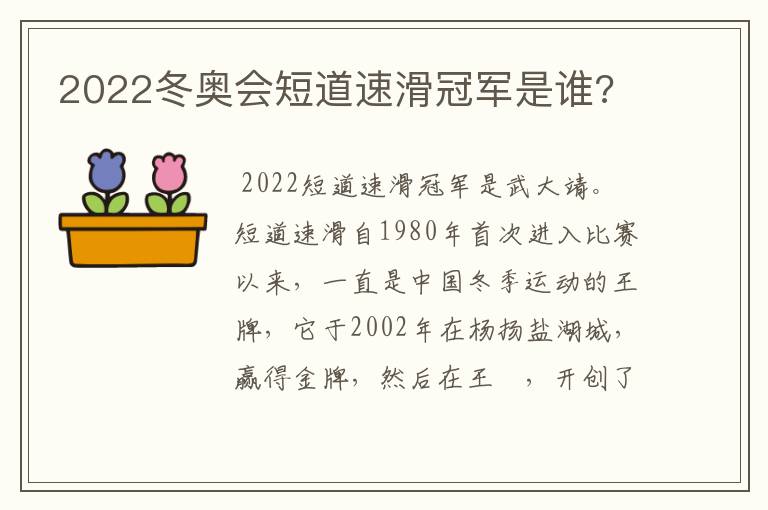 2022冬奥会短道速滑冠军是谁?

2022短道速滑冠军是武大靖。短道速滑自1980年首次进入比赛以来，一直是中国冬季运动的王牌，它于2002年在杨扬盐湖城，赢得金牌，然后在王 ，开创了